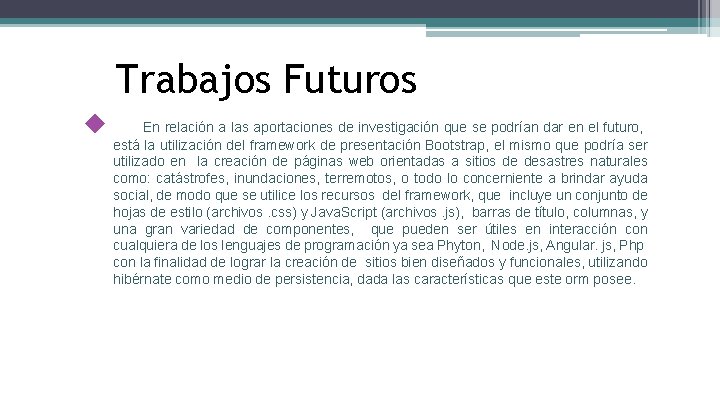 Trabajos Futuros

En relación a las aportaciones de investigación que se podrían dar en el futuro, está la utilización del framework de presentación Bootstrap, el mismo que podría ser utilizado en la creación de páginas web orientadas a sitios de desastres naturales como: catástrofes, inundaciones, terremotos, o todo lo concerniente a brindar ayuda social, de modo que se utilice los recursos del framework, que incluye un conjunto de hojas de estilo (archivos .css) y JavaScript (archivos .js), barras de título, columnas, y una gran variedad de componentes, que pueden ser útiles en interacción con cualquiera de los lenguajes de programación ya sea Phyton, Node.js, Angular. js, Php con la finalidad de lograr la creación de sitios bien diseñados y funcionales, utilizando hibérnate como medio de persistencia, dada las características que este orm posee.